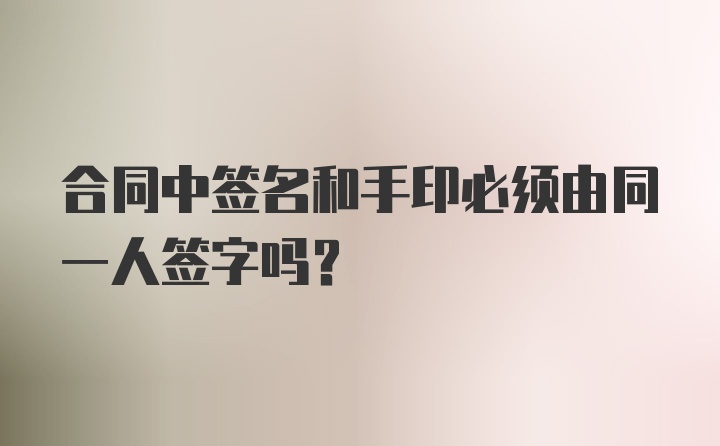 合同中签名和手印必须由同一人签字吗？